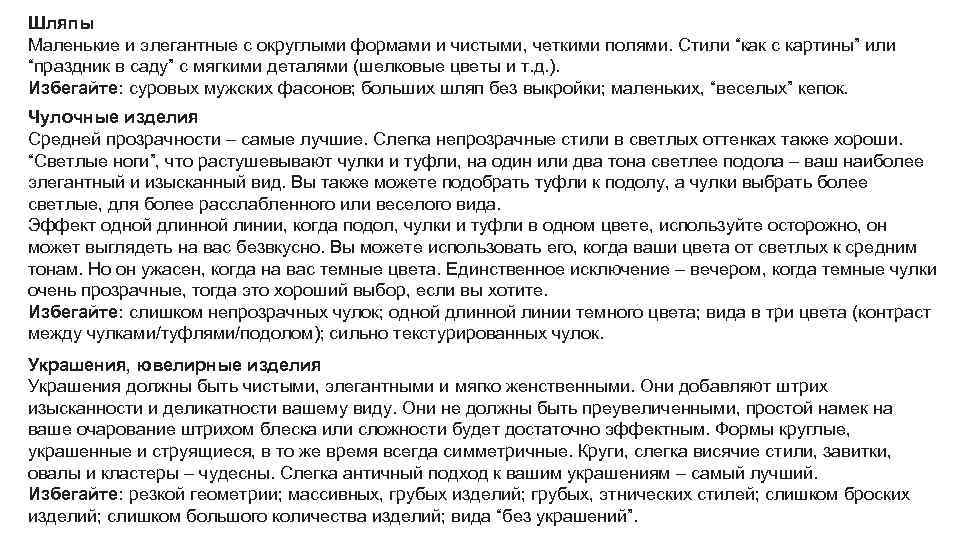 Шляпы
Маленькие и элегантные с округлыми формами и чистыми, четкими полями. Стили “как с картины” или “праздник в саду” с мягкими деталями (шелковые цветы и т.д.).
Избегайте: суровых мужских фасонов; больших шляп без выкройки; маленьких, “веселых” кепок.

Чулочные изделия
Средней прозрачности – самые лучшие. Слегка непрозрачные стили в светлых оттенках также хороши. “Светлые ноги”, что растушевывают чулки и туфли, на один или два тона светлее подола – ваш наиболее элегантный и изысканный вид. Вы также можете подобрать туфли к подолу, а чулки выбрать более светлые, для более расслабленного или веселого вида.
Эффект одной длинной линии, когда подол, чулки и туфли в одном цвете, используйте осторожно, он может выглядеть на вас безвкусно. Вы можете использовать его, когда ваши цвета от светлых к средним тонам. Но он ужасен, когда на вас темные цвета. Единственное исключение – вечером, когда темные чулки очень прозрачные, тогда это хороший выбор, если вы хотите.
Избегайте: слишком непрозрачных чулок; одной длинной линии темного цвета; вида в три цвета (контраст между чулками/туфлями/подолом); сильно текстурированных чулок.

Украшения, ювелирные изделия
Украшения должны быть чистыми, элегантными и мягко женственными. Они добавляют штрих изысканности и деликатности вашему виду. Они не должны быть преувеличенными, простой намек на ваше очарование штрихом блеска или сложности будет достаточно эффектным. Формы круглые, украшенные и струящиеся, в то же время всегда симметричные. Круги, слегка висячие стили, завитки, овалы и кластеры – чудесны. Слегка античный подход к вашим украшениям – самый лучший.
Избегайте: резкой геометрии; массивных, грубых изделий; грубых, этнических стилей; слишком броских изделий; слишком большого количества изделий; вида “без украшений”.